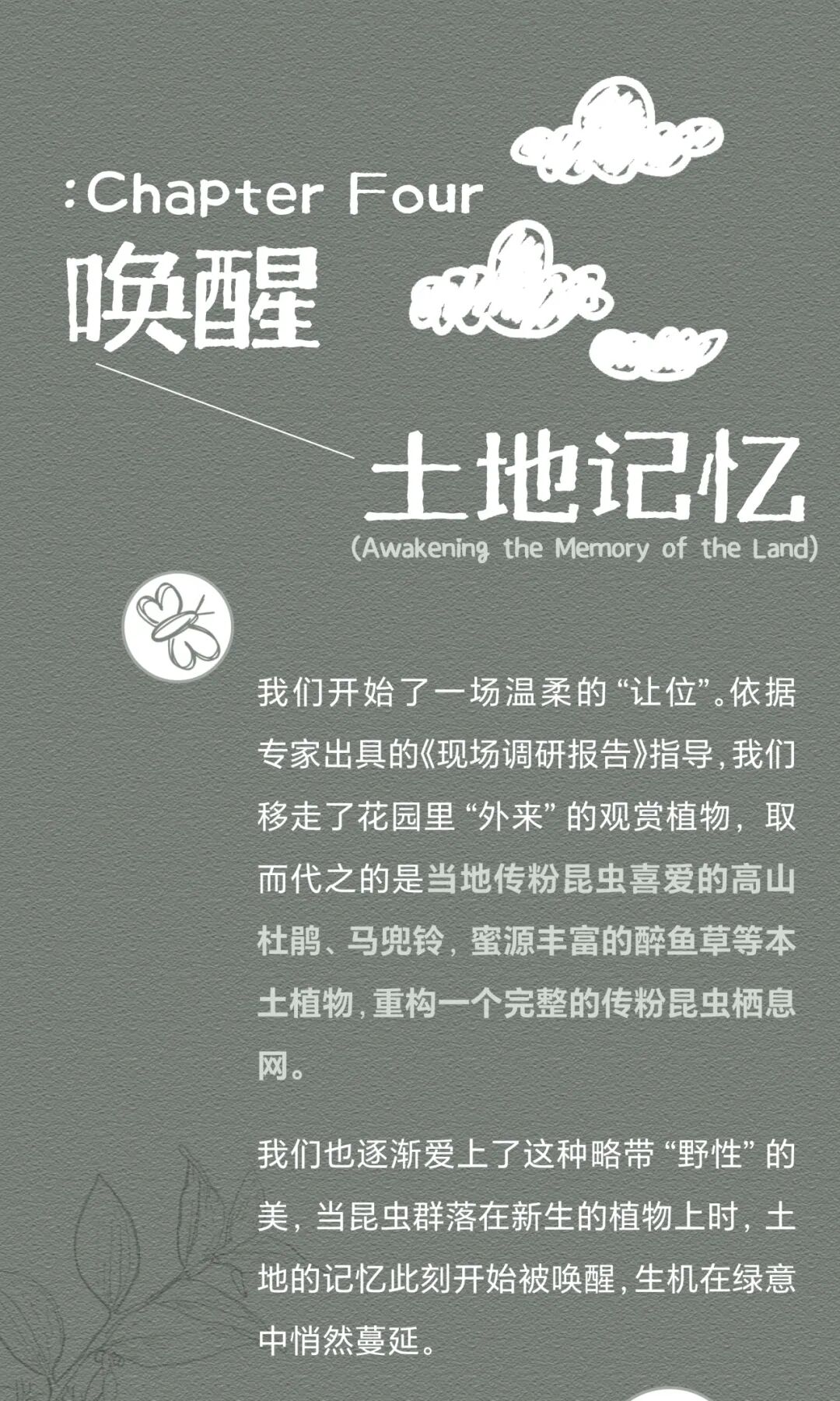 :Chapter Four

唤醒

土地记忆

(Awakening the Memory of the Land)

我们开始了一场温柔的“让位”。依据专家出具的《现场调研报告》指导，我们移走了花园里“外来”的观赏植物，取而代之的是当地传粉昆虫喜爱的高山杜鹃、马兜铃，蜜源丰富的醉鱼草等本土植物，重构一个完整的传粉昆虫栖息网。

我们也逐渐爱上了这种略带“野性”的美，当昆虫群落在新生的植物上时，土地的记忆此刻开始被唤醒，生机在绿意中悄然蔓延。